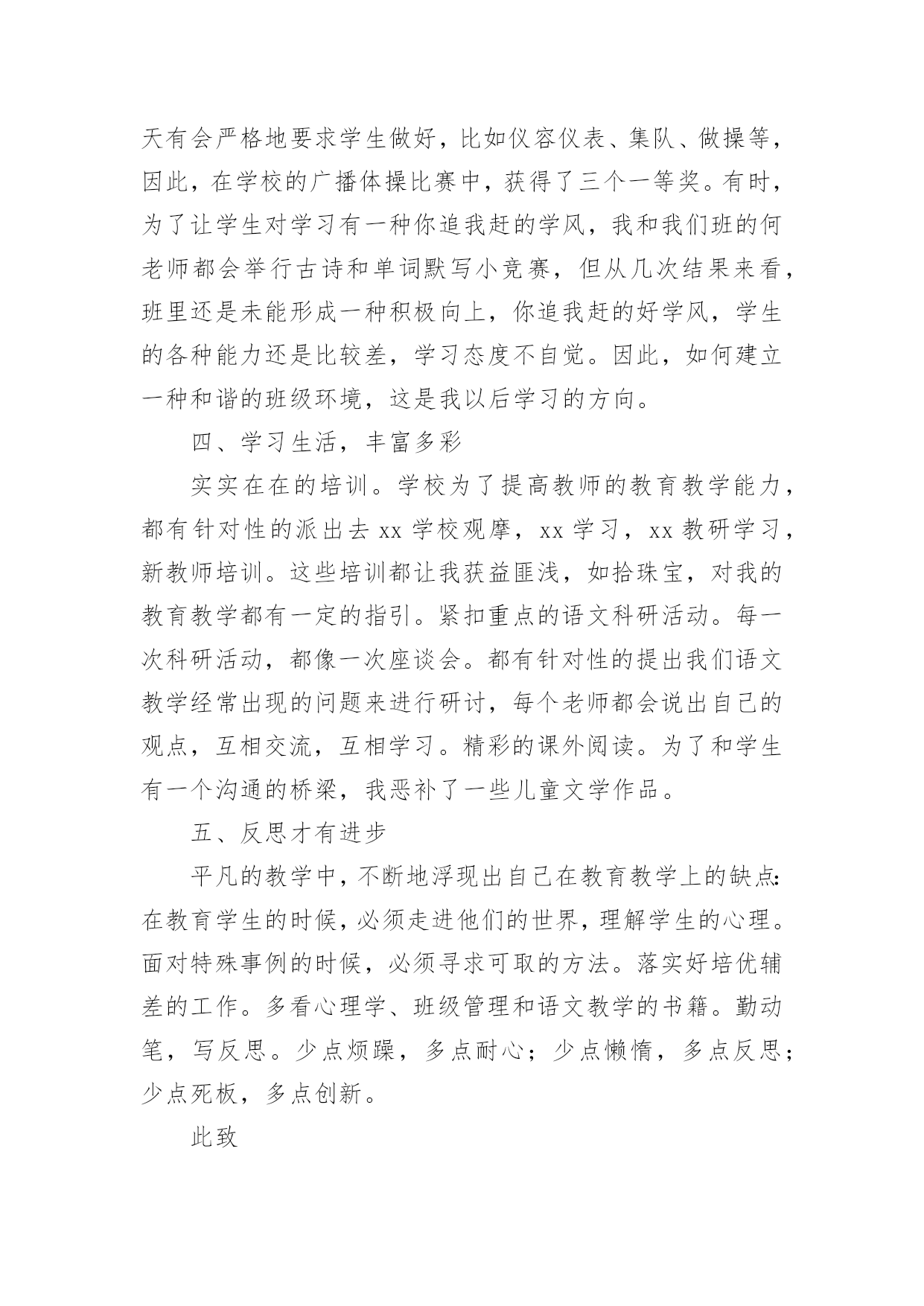 天有会严格地要求学生做好，比如仪容仪表、集队、做操等，因此，在学校的广播体操比赛中，获得了三个一等奖。有时，为了让学生对学习有一种你追我赶的学风，我和我们班的何老师都会举行古诗和单词默写小竞赛，但从几次结果来看，班里还是未能形成一种积极向上，你追我赶的好学风，学生的各种能力还是比较差，学习态度不自觉。因此，如何建立一种和谐的班级环境，这是我以后学习的方向。

四、学习生活，丰富多彩

实实在在的培训。学校为了提高教师的教育教学能力，都有针对性的派出去 xx 学校观摩，xx 学习，xx 教研学习，新教师培训。这些培训都让我获益匪浅，如拾珠宝，对我的教育教学都有一定的指引。紧扣重点的语文科研活动。每一次科研活动，都像一次座谈会。都有针对性的提出我们语文教学经常出现的问题来进行研讨，每个老师都会说出自己的观点，互相交流，互相学习。精彩的课外阅读。为了和学生有一个沟通的桥梁，我恶补了一些儿童文学作品。

五、反思才有进步

平凡的教学中，不断地浮现出自己在教育教学上的缺点：在教育学生的时候，必须走进他们的世界，理解学生的心理。面对特殊事例的时候，必须寻求可取的方法。落实好培优辅差的工作。多看心理学、班级管理和语文教学的书籍。勤动笔，写反思。少点烦躁，多点耐心；少点懒惰，多点反思；少点死板，多点创新。

此致